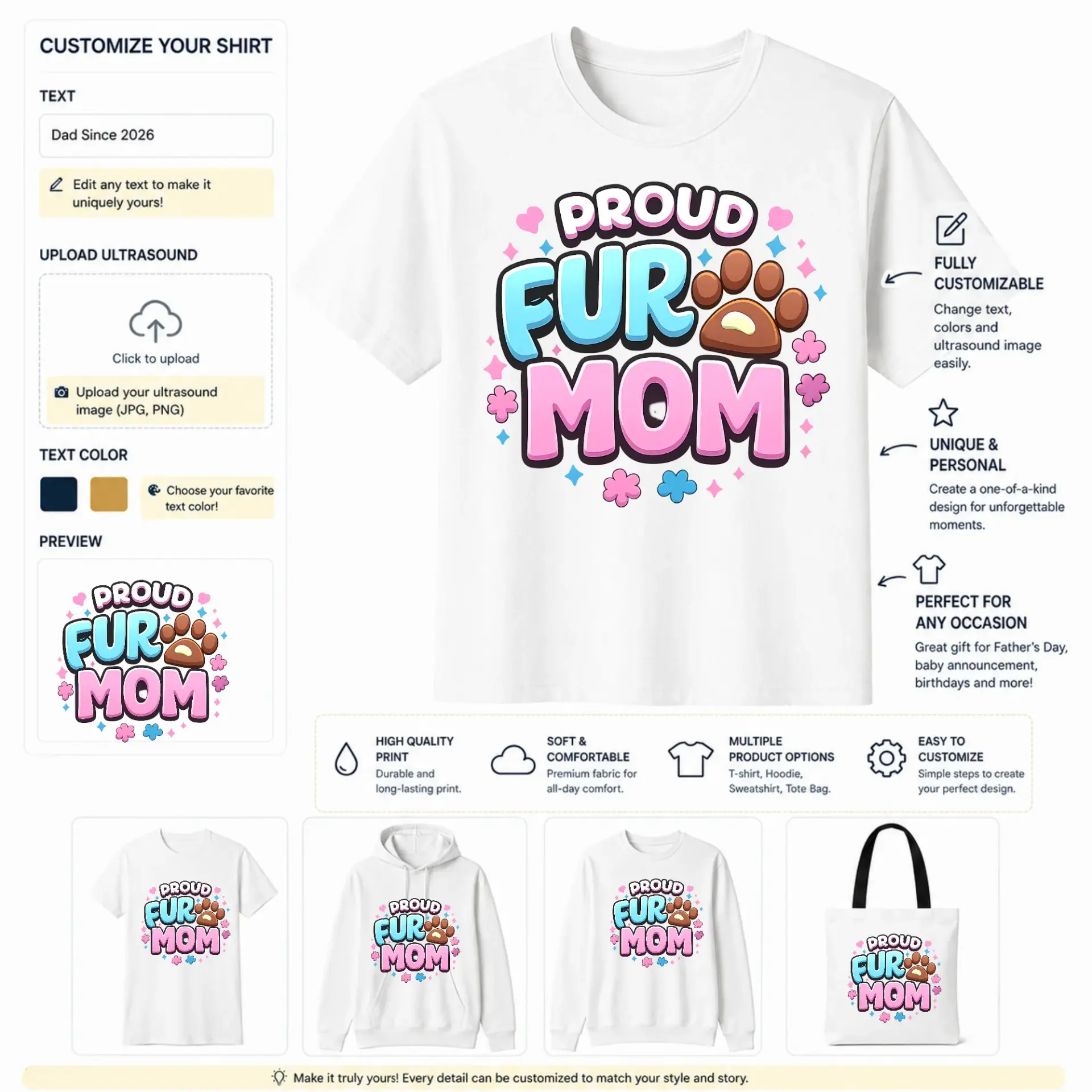 CUSTOMIZE YOUR SHIRT

TEXT

Dad Since 2026

Edit any text to make it uniquely yours!

UPLOAD ULTRASOUND

Click to upload

Upload your ultrasound image (JPG, PNG)

TEXT COLOR

Choose your favorite text color!

PREVIEW

PROUD FUR MOM

PROUD FUR MOM

FULLY CUSTOMIZABLE
Change text, colors and ultrasound image easily.

UNIQUE & PERSONAL
Create a one-of-a-kind design for unforgettable moments.

PERFECT FOR ANY OCCASION
Great gift for Father's Day, baby announcement, birthdays and more!

HIGH QUALITY PRINT
Durable and long-lasting print.

SOFT & COMFORTABLE
Premium fabric for all-day comfort.

MULTIPLE PRODUCT OPTIONS
T-shirt, Hoodie, Sweatshirt, Tote Bag.

EASY TO CUSTOMIZE
Simple steps to create your perfect design.

PROUD FUR MOM

PROUD FUR MOM

PROUD FUR MOM

PROUD FUR MOM

Make it truly yours! Every detail can be customized to match your style and story.